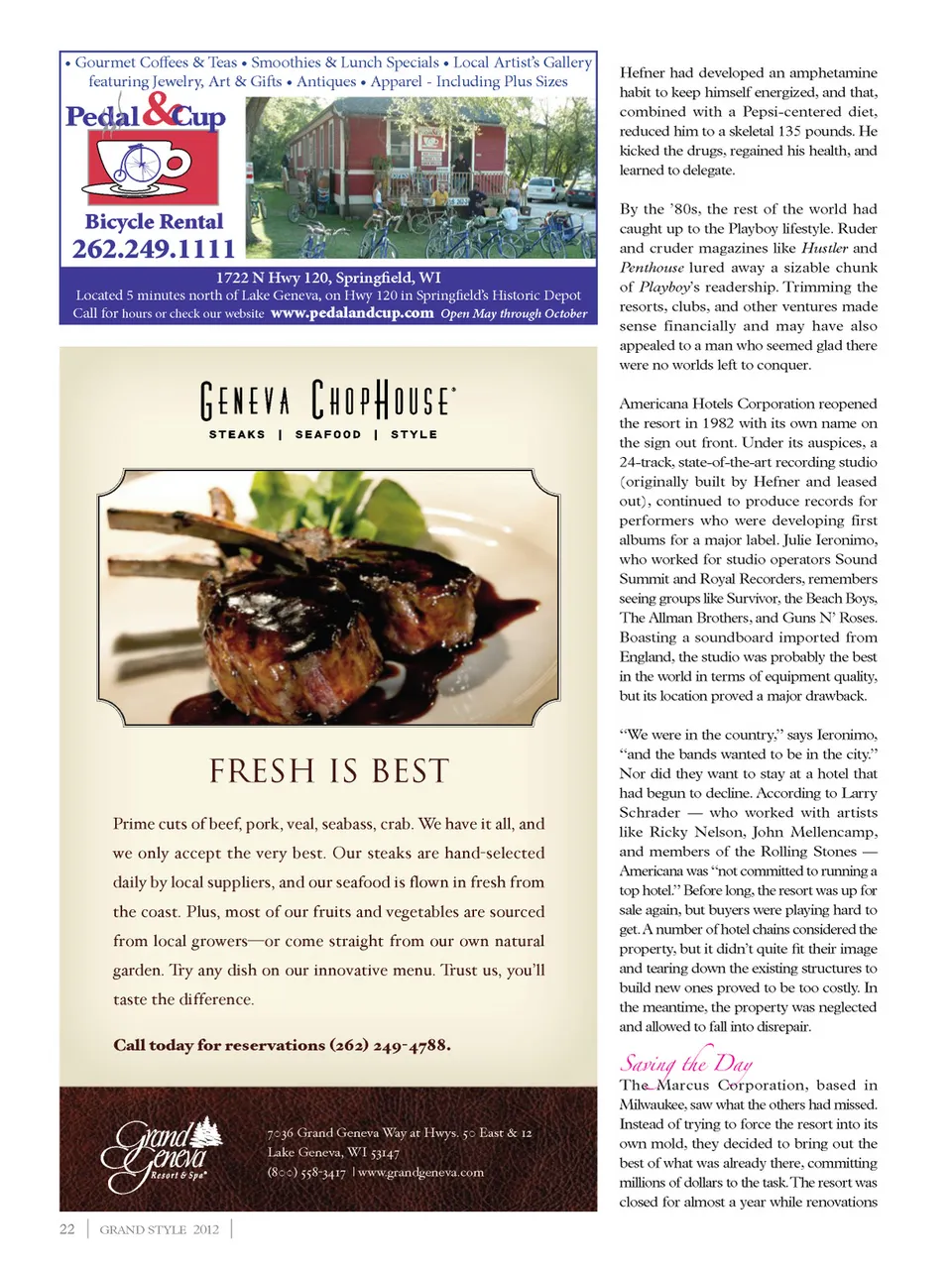 • Gourmet Coffees & Teas • Smoothies & Lunch Specials • Local Artist's Gallery featuring Jewelry, Art & Gifts • Antiques • Apparel - Including Plus Sizes

Pedal & Cup

Bicycle Rental
262.249.1111

1722 N Hwy 120, Springfield, WI
Located 5 minutes north of Lake Geneva, on Hwy 120 in Springfield's Historic Depot
Call for hours or check our website www.pedalandcup.com Open May through October

GENEVA CHOPHOUSE
STEAKS | SEAFOOD | STYLE

FRESH IS BEST

Prime cuts of beef, pork, veal, seabass, crab. We have it all, and we only accept the very best. Our steaks are hand-selected daily by local suppliers, and our seafood is flown in fresh from the coast. Plus, most of our fruits and vegetables are sourced from local growers—or come straight from our own natural garden. Try any dish on our innovative menu. Trust us, you'll taste the difference.

Call today for reservations (262) 249-4788.

Grand Geneva Resort & Spa

7036 Grand Geneva Way at Hwys. 50 East & 12
Lake Geneva, WI 53147
(800) 558-3417 | www.grandgeneva.com

Hefner had developed an amphetamine habit to keep himself energized, and that, combined with a Pepsi-centered diet, reduced him to a skeletal 135 pounds. He kicked the drugs, regained his health, and learned to delegate.

By the '80s, the rest of the world had caught up to the Playboy lifestyle. Ruder and cruder magazines like Hustler and Penthouse lured away a sizable chunk of Playboy's readership. Trimming the resorts, clubs, and other ventures made sense financially and may have also appealed to a man who seemed glad there were no worlds left to conquer.

Americana Hotels Corporation reopened the resort in 1982 with its own name on the sign out front. Under its auspices, a 24-track, state-of-the-art recording studio (originally built by Hefner and leased out), continued to produce records for performers who were developing first albums for a major label. Julie Ieronimo, who worked for studio operators Sound Summit and Royal Recorders, remembers seeing groups like Survivor, the Beach Boys, The Allman Brothers, and Guns N' Roses. Boasting a soundboard imported from England, the studio was probably the best in the world in terms of equipment quality, but its location proved a major drawback.

"We were in the country," says Ieronimo, "and the bands wanted to be in the city." Nor did they want to stay at a hotel that had begun to decline. According to Larry Schrader — who worked with artists like Ricky Nelson, John Mellencamp, and members of the Rolling Stones — Americana was "not committed to running a top hotel." Before long, the resort was up for sale again, but buyers were playing hard to get. A number of hotel chains considered the property, but it didn't quite fit their image and tearing down the existing structures to build new ones proved to be too costly. In the meantime, the property was neglected and allowed to fall into disrepair.

Saving the Day
The Marcus Corporation, based in Milwaukee, saw what the others had missed. Instead of trying to force the resort into its own mold, they decided to bring out the best of what was already there, committing millions of dollars to the task. The resort was closed for almost a year while renovations

22 | GRAND STYLE 2012 |